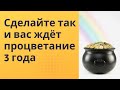 Сделайте так и вас ждёт процветание 3 года